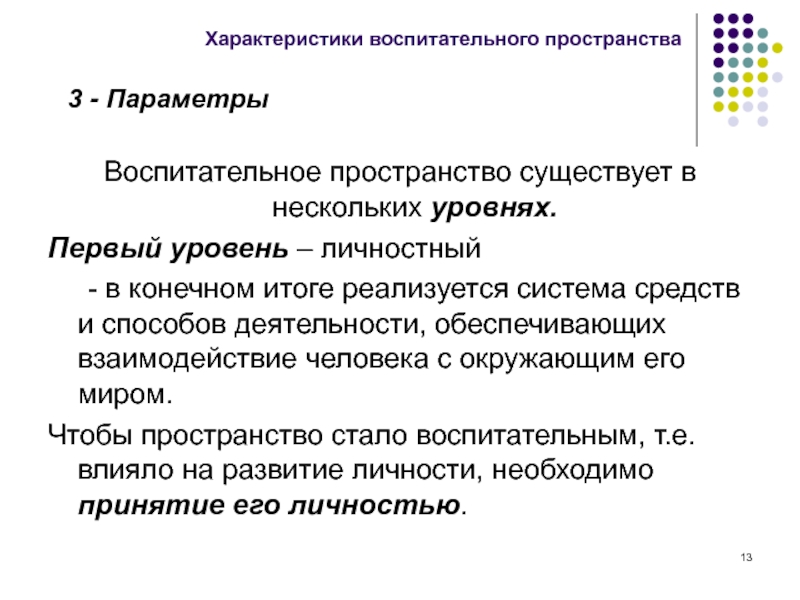 Характеристики воспитательного пространства

3 - Параметры

Воспитательное пространство существует в нескольких уровнях.

Первый уровень – личностный

- в конечном итоге реализуется система средств и способов деятельности, обеспечивающих взаимодействие человека с окружающим его миром.

Чтобы пространство стало воспитательным, т.е. влияло на развитие личности, необходимо принятие его личностью.

13